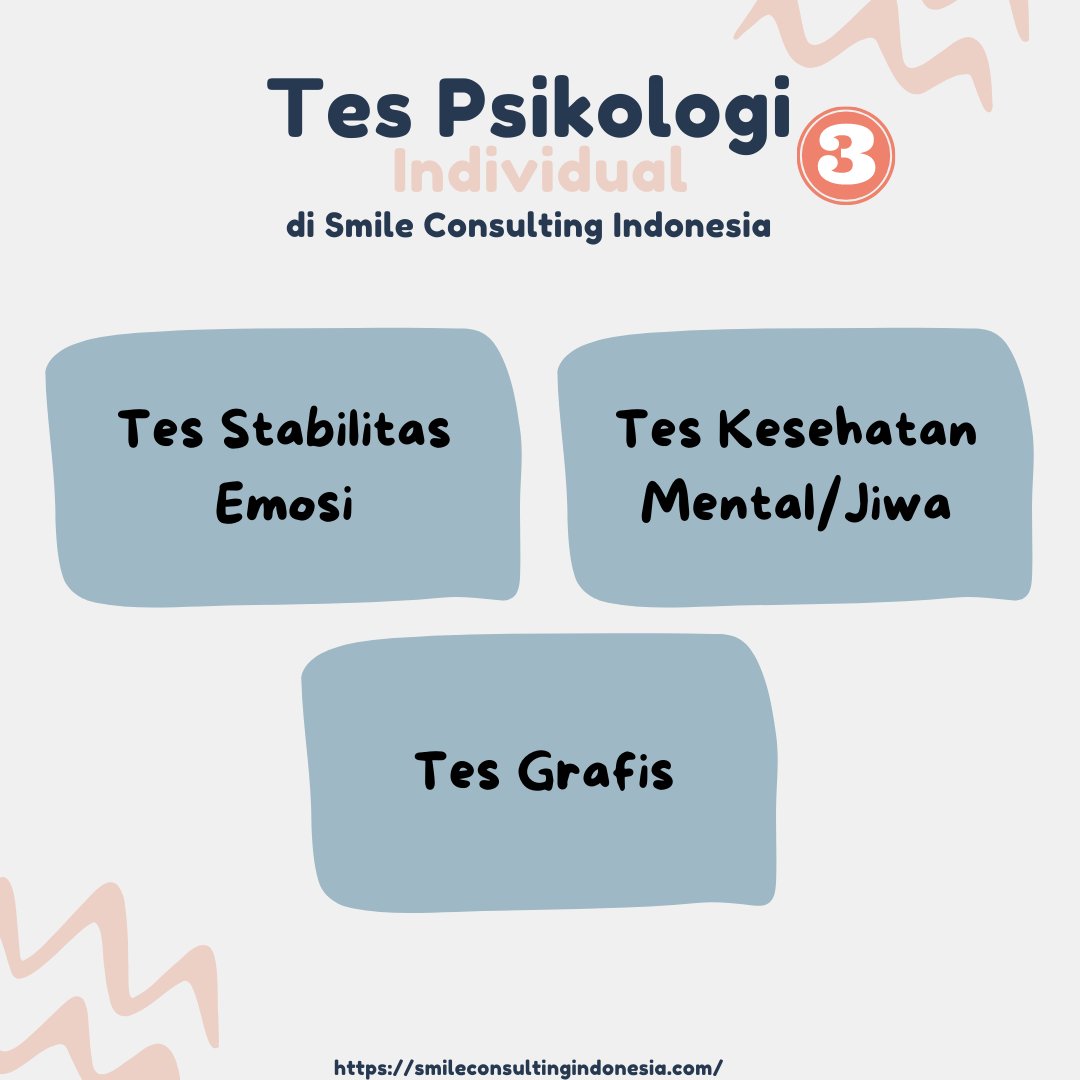 Tes Psikologi
Individual
3
di Smile Consulting Indonesia

Tes Stabilitas Emosi

Tes Kesehatan Mental/Jiwa

Tes Grafis

https://smileconsultingindonesia.com/